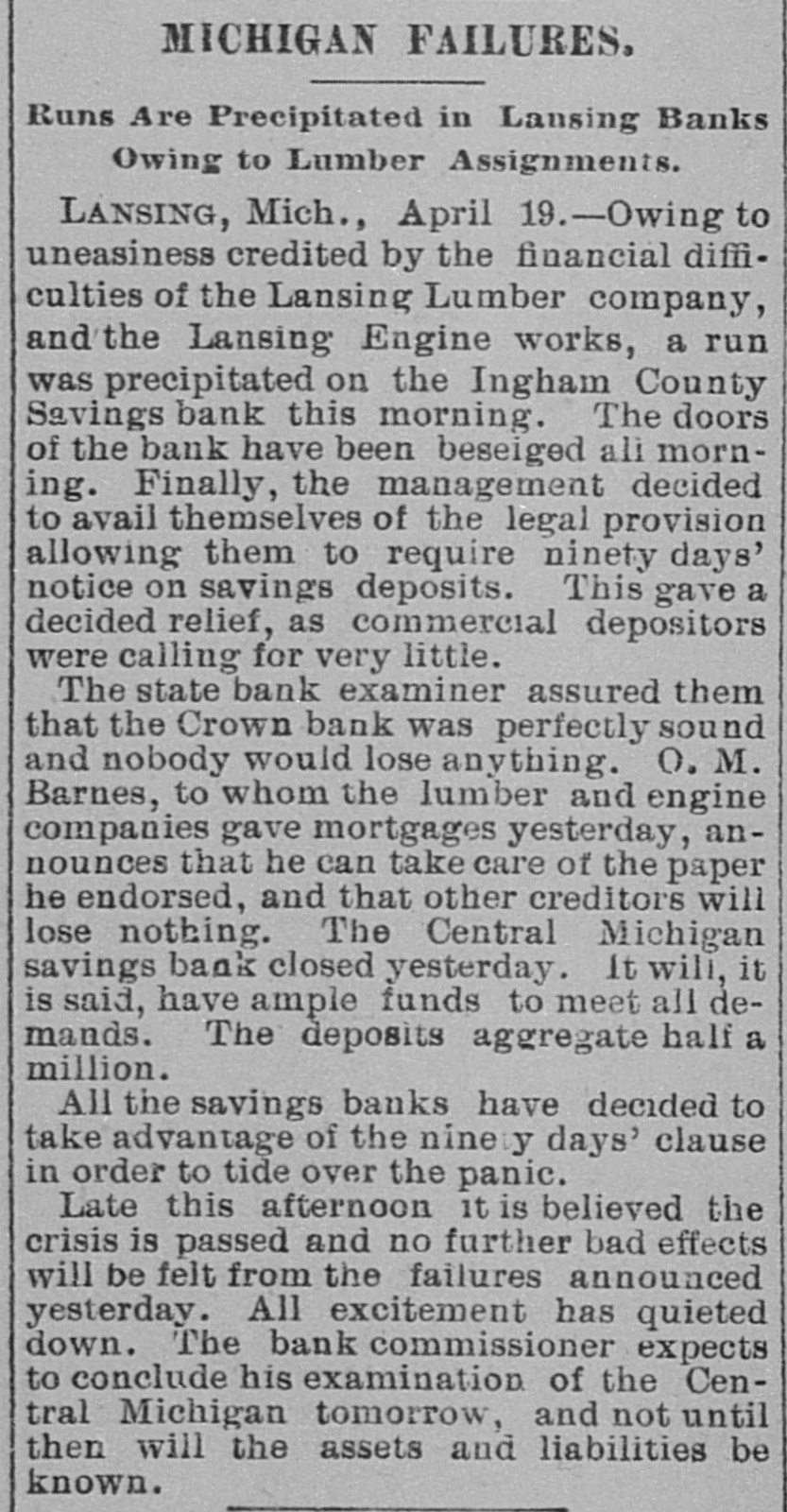 MICHIGAN FAILURES.

Runs Are Precipitated in Lansing Banks Owing to Lumber Assignments.

LANSING, Mich., April 19.—Owing to uneasiness credited by the financial difficulties of the Lansing Lumber company, and the Lansing Engine works, a run was precipitated on the Ingham County Savings bank this morning. The doors of the bank have been beseiged all morning. Finally, the management decided to avail themselves of the legal provision allowing them to require ninety days' notice on savings deposits. This gave a decided relief, as commercial depositors were calling for very little.

The state bank examiner assured them that the Crown bank was perfectly sound and nobody would lose anything. O. M. Barnes, to whom the lumber and engine companies gave mortgages yesterday, announces that he can take care of the paper he endorsed, and that other creditors will lose nothing. The Central Michigan savings bank closed yesterday. It will, it is said, have ample funds to meet all demands. The deposits aggregate half a million.

All the savings banks have decided to take advantage of the nine y days' clause in order to tide over the panic.

Late this afternoon it is believed the crisis is passed and no further bad effects will be felt from the failures announced yesterday. All excitement has quieted down. The bank commissioner expects to conclude his examination of the Central Michigan tomorrow, and not until then will the assets and liabilities be known.